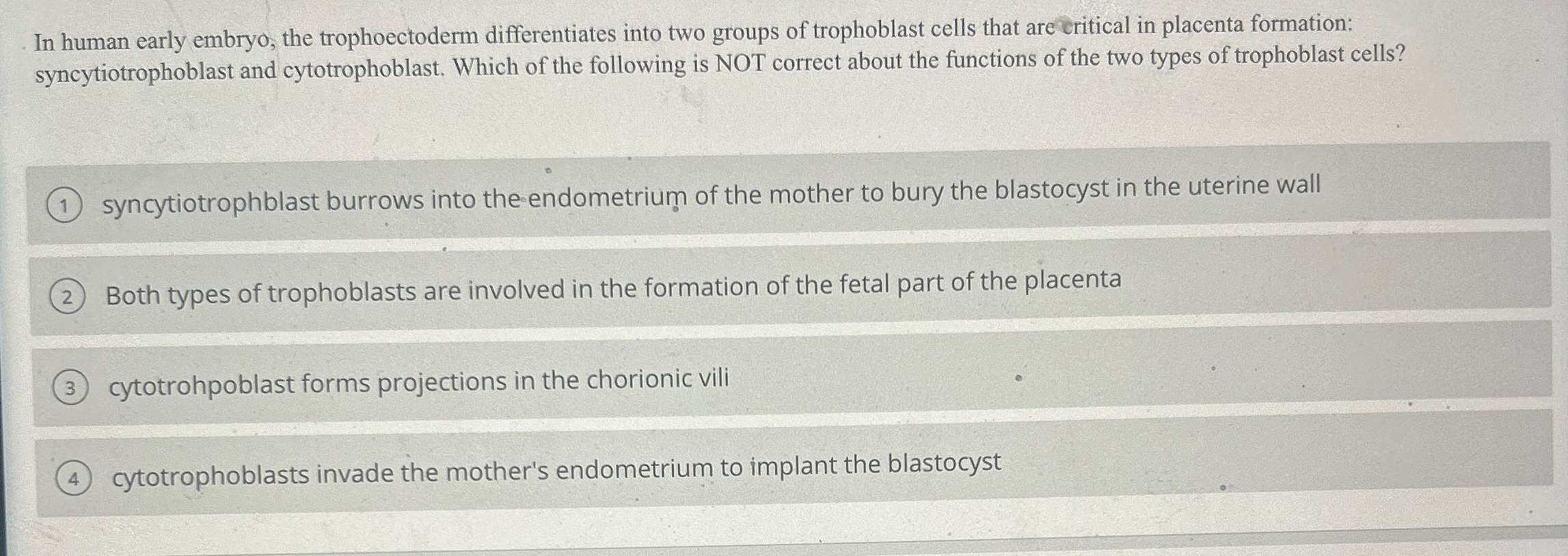 In human early embryo, the trophoectoderm differentiates into two groups of trophoblast cells that are critical in placenta formation: syncytiotrophoblast and cytotrophoblast. Which of the following is NOT correct about the functions of the two types of trophoblast cells?

1 syncytiotrophblast burrows into the endometrium of the mother to bury the blastocyst in the uterine wall

2 Both types of trophoblasts are involved in the formation of the fetal part of the placenta

3 cytotrohpoblast forms projections in the chorionic vili

4 cytotrophoblasts invade the mother's endometrium to implant the blastocyst